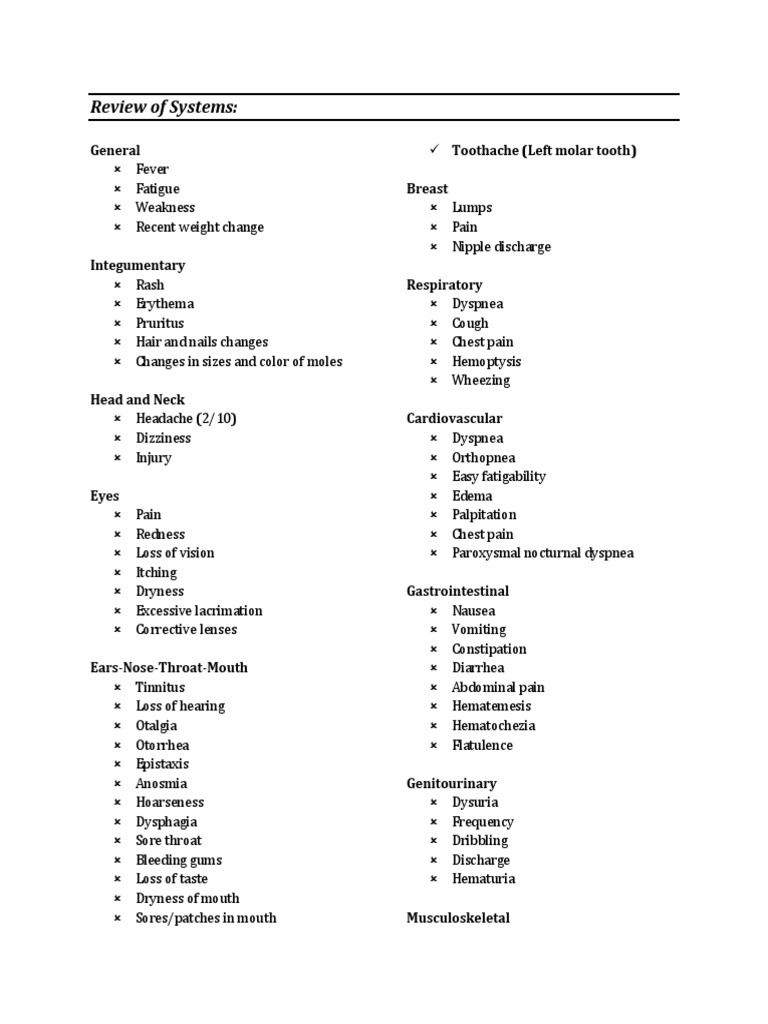 Review of Systems:

General
× Fever
× Fatigue
× Weakness
× Recent weight change

Integumentary
× Rash
× Erythema
× Pruritus
× Hair and nails changes
× Changes in sizes and color of moles

Head and Neck
× Headache (2/10)
× Dizziness
× Injury

Eyes
× Pain
× Redness
× Loss of vision
× Itching
× Dryness
× Excessive lacrimation
× Corrective lenses

Ears-Nose-Throat-Mouth
× Tinnitus
× Loss of hearing
× Otalgia
× Otorrhea
× Epistaxis
× Anosmia
× Hoarseness
× Dysphagia
× Sore throat
× Bleeding gums
× Loss of taste
× Dryness of mouth
× Sores/patches in mouth

✓ Toothache (Left molar tooth)

Breast
× Lumps
× Pain
× Nipple discharge

Respiratory
× Dyspnea
× Cough
× Chest pain
× Hemoptysis
× Wheezing

Cardiovascular
× Dyspnea
× Orthopnea
× Easy fatigability
× Edema
× Palpitation
× Chest pain
× Paroxysmal nocturnal dyspnea

Gastrointestinal
× Nausea
× Vomiting
× Constipation
× Diarrhea
× Abdominal pain
× Hematemesis
× Hematochezia
× Flatulence

Genitourinary
× Dysuria
× Frequency
× Dribbling
× Discharge
× Hematuria

Musculoskeletal